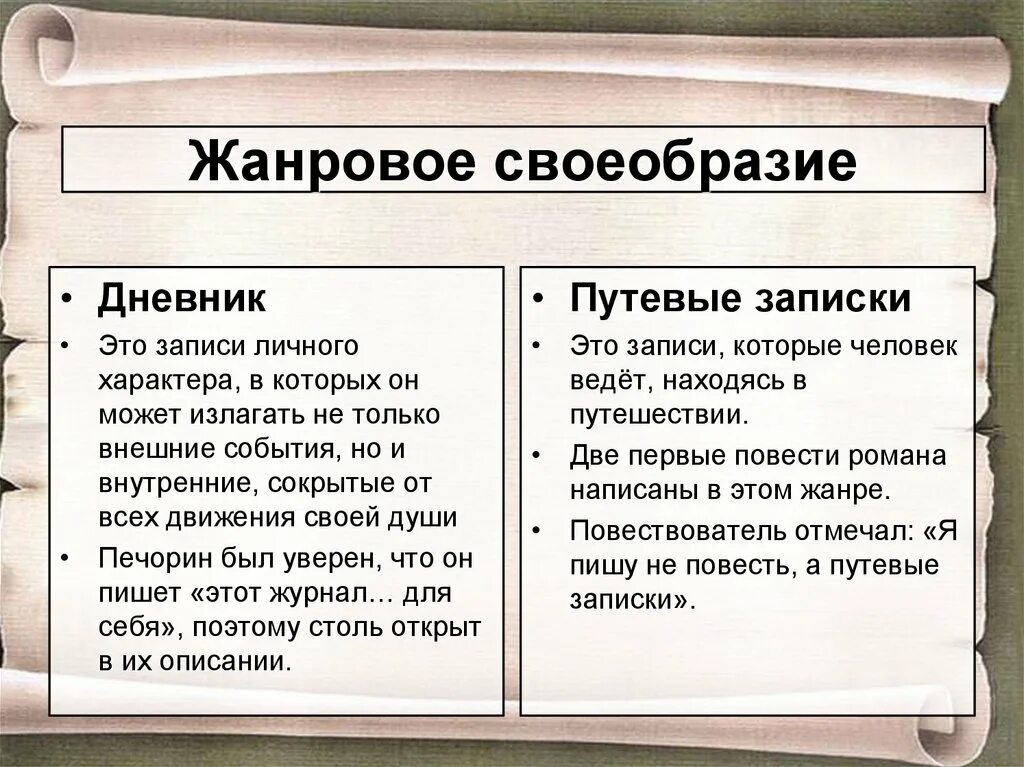 Жанровое своеобразие

• Дневник
• Это записи личного характера, в которых он может излагать не только внешние события, но и внутренние, сокрытые от всех движения своей души
• Печорин был уверен, что он пишет «этот журнал… для себя», поэтому столь открыт в их описании.

• Путевые записки
• Это записи, которые человек ведёт, находясь в путешествии.
• Две первые повести романа написаны в этом жанре.
• Повествователь отмечал: «Я пишу не повесть, а путевые записки».